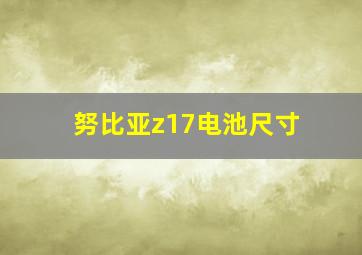 努比亚z17电池尺寸